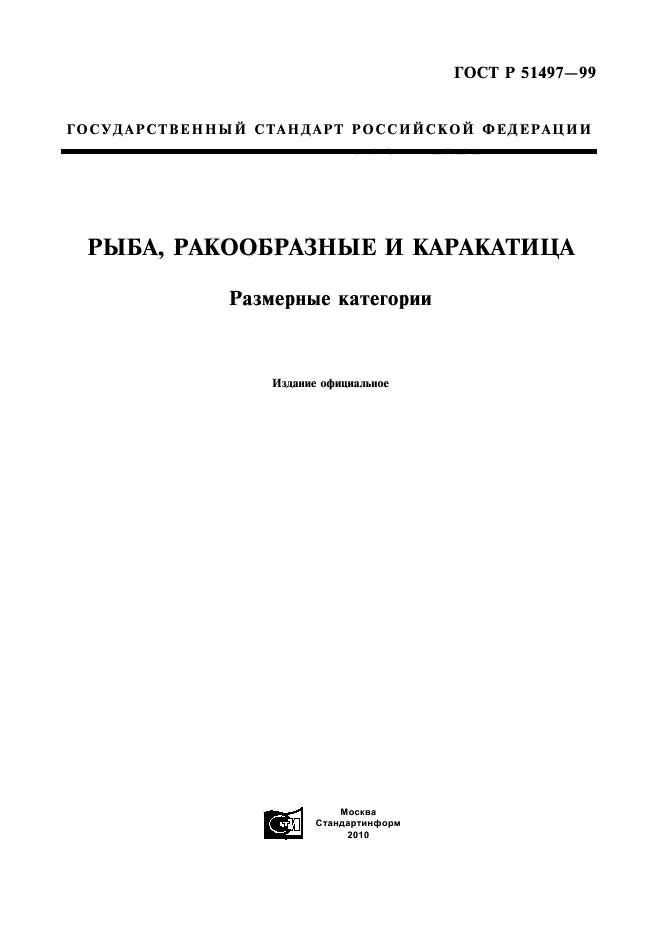 ГОСТ Р 51497—99

ГОСУДАРСТВЕННЫЙ СТАНДАРТ РОССИЙСКОЙ ФЕДЕРАЦИИ

РЫБА, РАКООБРАЗНЫЕ И КАРАКАТИЦА

Размерные категории

Издание официальное

Москва
Стандартинформ
2010